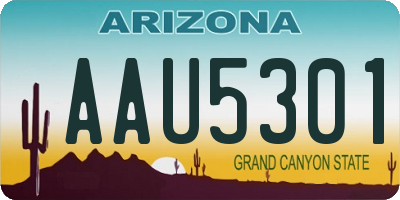 ARIZONA

AAU5301

GRAND CANYON STATE